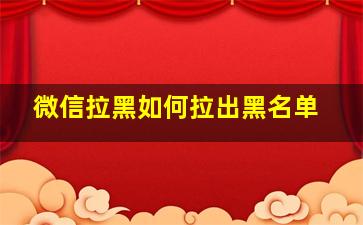 微信拉黑如何拉出黑名单